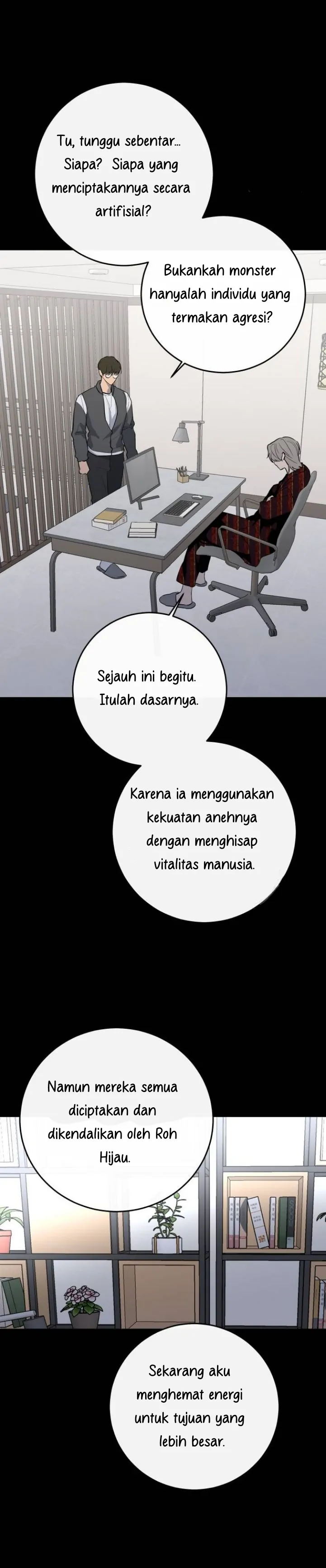 Tu, tunggu sebentar... Siapa? Siapa yang menciptakannya secara artifisial?

Bukankah monster hanyalah individu yang termakan agresi?

Sejauh ini begitu. Itulah dasarnya.

Karena ia menggunakan kekuatan anehnya dengan menghisap vitalitas manusia.

Namun mereka semua diciptakan dan dikendalikan oleh Roh Hijau.

Sekarang aku menghemat energi untuk tujuan yang lebih besar.